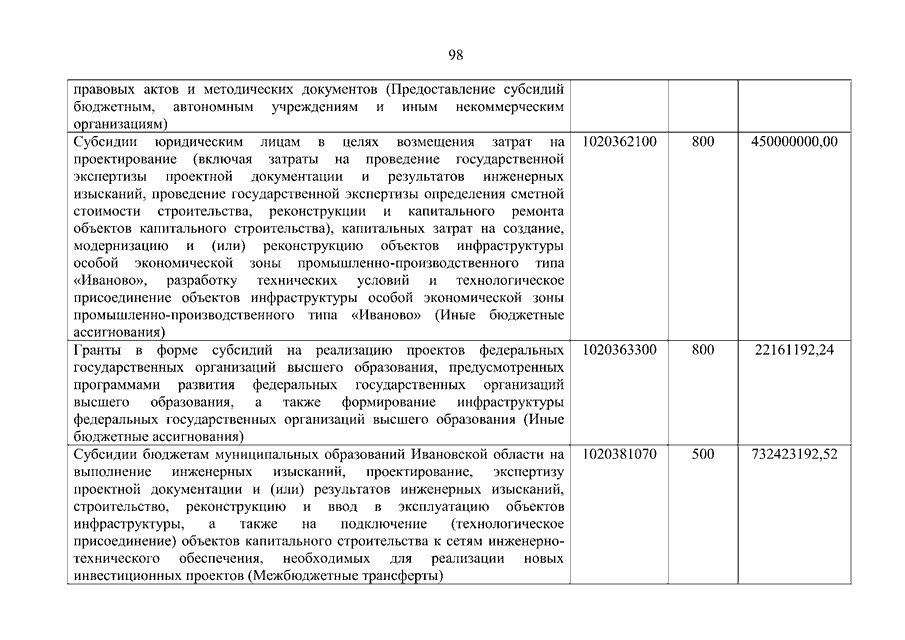 98

| | | | |
|---|---|---|---|
| правовых актов и методических документов (Предоставление субсидий бюджетным, автономным учреждениям и иным некоммерческим организациям) | | | |
| Субсидии юридическим лицам в целях возмещения затрат на проектирование (включая затраты на проведение государственной экспертизы проектной документации и результатов инженерных изысканий, проведение государственной экспертизы определения сметной стоимости строительства, реконструкции и капитального ремонта объектов капитального строительства), капитальных затрат на создание, модернизацию и (или) реконструкцию объектов инфраструктуры особой экономической зоны промышленно-производственного типа «Иваново», разработку технических условий и технологическое присоединение объектов инфраструктуры особой экономической зоны промышленно-производственного типа «Иваново» (Иные бюджетные ассигнования) | 1020362100 | 800 | 450000000,00 |
| Гранты в форме субсидий на реализацию проектов федеральных государственных организаций высшего образования, предусмотренных программами развития федеральных государственных организаций высшего образования, а также формирование инфраструктуры федеральных государственных организаций высшего образования (Иные бюджетные ассигнования) | 1020363300 | 800 | 22161192,24 |
| Субсидии бюджетам муниципальных образований Ивановской области на выполнение инженерных изысканий, проектирование, экспертизу проектной документации и (или) результатов инженерных изысканий, строительство, реконструкцию и ввод в эксплуатацию объектов инфраструктуры, а также на подключение (технологическое присоединение) объектов капитального строительства к сетям инженерно-технического обеспечения, необходимых для реализации новых инвестиционных проектов (Межбюджетные трансферты) | 1020381070 | 500 | 732423192,52 |